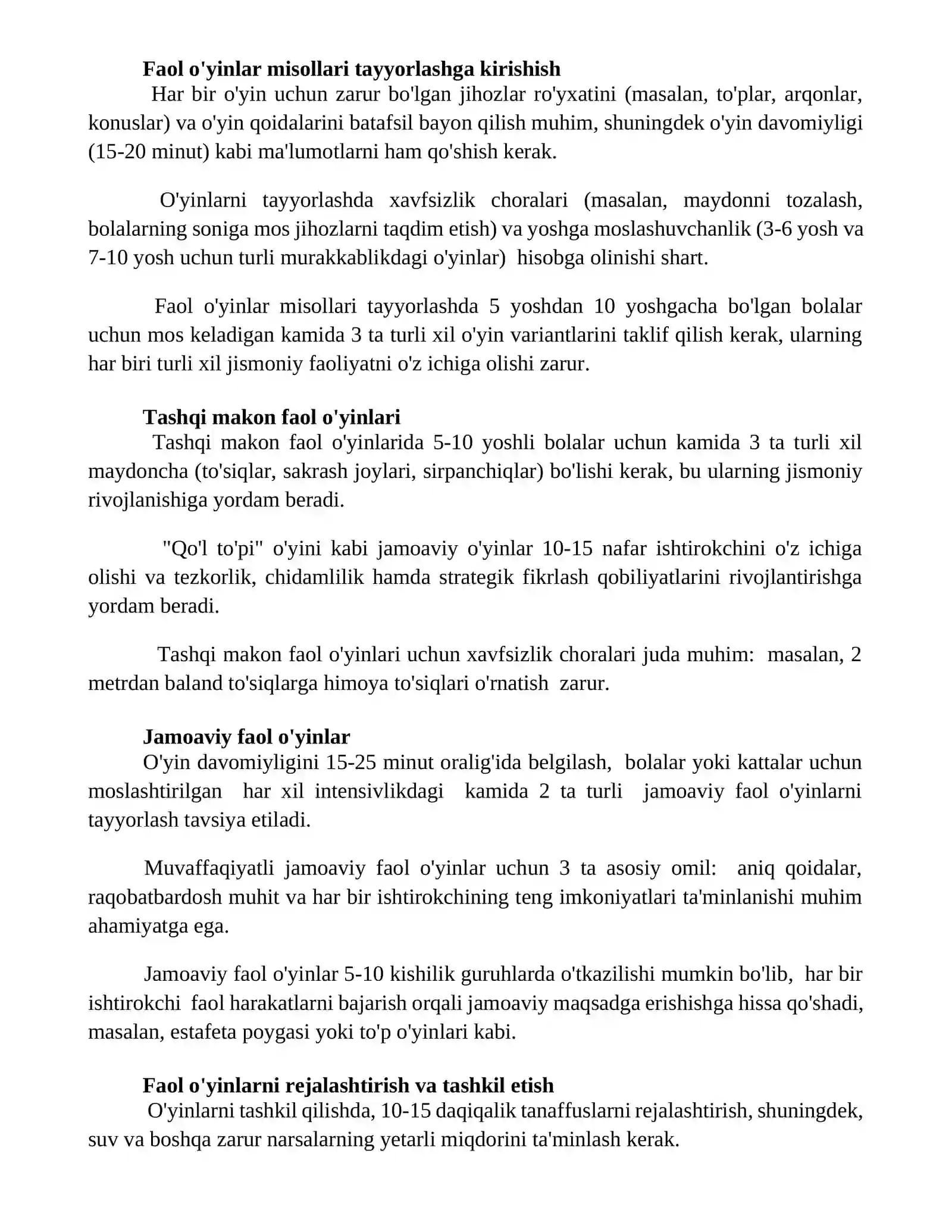 Faol o'yinlar misollari tayyorlashga kirishish
Har bir o'yin uchun zarur bo'lgan jihozlar ro'yxatini (masalan, to'plar, arqonlar, konuslar) va o'yin qoidalarini batafsil bayon qilish muhim, shuningdek o'yin davomiyligi (15-20 minut) kabi ma'lumotlarni ham qo'shish kerak.

O'yinlarni tayyorlashda xavfsizlik choralari (masalan, maydonni tozalash, bolalarning soniga mos jihozlarni taqdim etish) va yoshga moslashuvchanlik (3-6 yosh va 7-10 yosh uchun turli murakkablikdagi o'yinlar) hisobga olinishi shart.

Faol o'yinlar misollari tayyorlashda 5 yoshdan 10 yoshgacha bo'lgan bolalar uchun mos keladigan kamida 3 ta turli xil o'yin variantlarini taklif qilish kerak, ularning har biri turli xil jismoniy faoliyatni o'z ichiga olishi zarur.

Tashqi makon faol o'yinlari
Tashqi makon faol o'yinlarida 5-10 yoshli bolalar uchun kamida 3 ta turli xil maydoncha (to'siqlar, sakrash joylari, sirpanchiqlar) bo'lishi kerak, bu ularning jismoniy rivojlanishiga yordam beradi.

"Qo'l to'pi" o'yini kabi jamoaviy o'yinlar 10-15 nafar ishtirokchini o'z ichiga olishi va tezkorlik, chidamlilik hamda strategik fikrlash qobiliyatlarini rivojlantirishga yordam beradi.

Tashqi makon faol o'yinlari uchun xavfsizlik choralari juda muhim: masalan, 2 metrdan baland to'siqlarga himoya to'siqlari o'rnatish zarur.

Jamoaviy faol o'yinlar
O'yin davomiyligini 15-25 minut oralig'ida belgilash, bolalar yoki kattalar uchun moslashtirilgan har xil intensivlikdagi kamida 2 ta turli jamoaviy faol o'yinlarni tayyorlash tavsiya etiladi.

Muvaffaqiyatli jamoaviy faol o'yinlar uchun 3 ta asosiy omil: aniq qoidalar, raqobatbardosh muhit va har bir ishtirokchining teng imkoniyatlari ta'minlanishi muhim ahamiyatga ega.

Jamoaviy faol o'yinlar 5-10 kishilik guruhlarda o'tkazilishi mumkin bo'lib, har bir ishtirokchi faol harakatlarni bajarish orqali jamoaviy maqsadga erishishga hissa qo'shadi, masalan, estafeta poygasi yoki to'p o'yinlari kabi.

Faol o'yinlarni rejalashtirish va tashkil etish
O'yinlarni tashkil qilishda, 10-15 daqiqalik tanaffuslarni rejalashtirish, shuningdek, suv va boshqa zarur narsalarning yetarli miqdorini ta'minlash kerak.